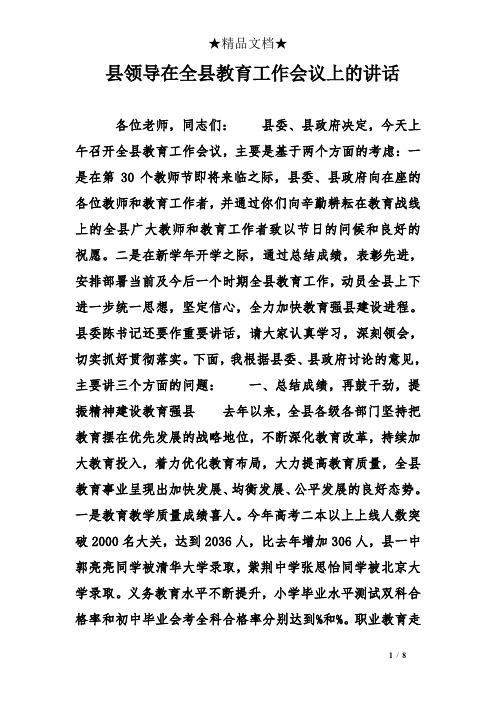 ★精品文档★

县领导在全县教育工作会议上的讲话

各位老师，同志们：　　县委、县政府决定，今天上午召开全县教育工作会议，主要是基于两个方面的考虑：一是在第 30 个教师节即将来临之际，县委、县政府向在座的各位教师和教育工作者，并通过你们向辛勤耕耘在教育战线上的全县广大教师和教育工作者致以节日的问候和良好的祝愿。二是在新学年开学之际，通过总结成绩，表彰先进，安排部署当前及今后一个时期全县教育工作，动员全县上下进一步统一思想，坚定信心，全力加快教育强县建设进程。县委陈书记还要作重要讲话，请大家认真学习，深刻领会，切实抓好贯彻落实。下面，我根据县委、县政府讨论的意见，主要讲三个方面的问题：　　一、总结成绩，再鼓干劲，提振精神建设教育强县　　去年以来，全县各级各部门坚持把教育摆在优先发展的战略地位，不断深化教育改革，持续加大教育投入，着力优化教育布局，大力提高教育质量，全县教育事业呈现出加快发展、均衡发展、公平发展的良好态势。一是教育教学质量成绩喜人。今年高考二本以上上线人数突破 2000 名大关，达到 2036 人，比去年增加 306 人，县一中郭亮亮同学被清华大学录取，紫荆中学张思怡同学被北京大学录取。义务教育水平不断提升，小学毕业水平测试双科合格率和初中毕业会考全科合格率分别达到%和%。职业教育走

1 / 8